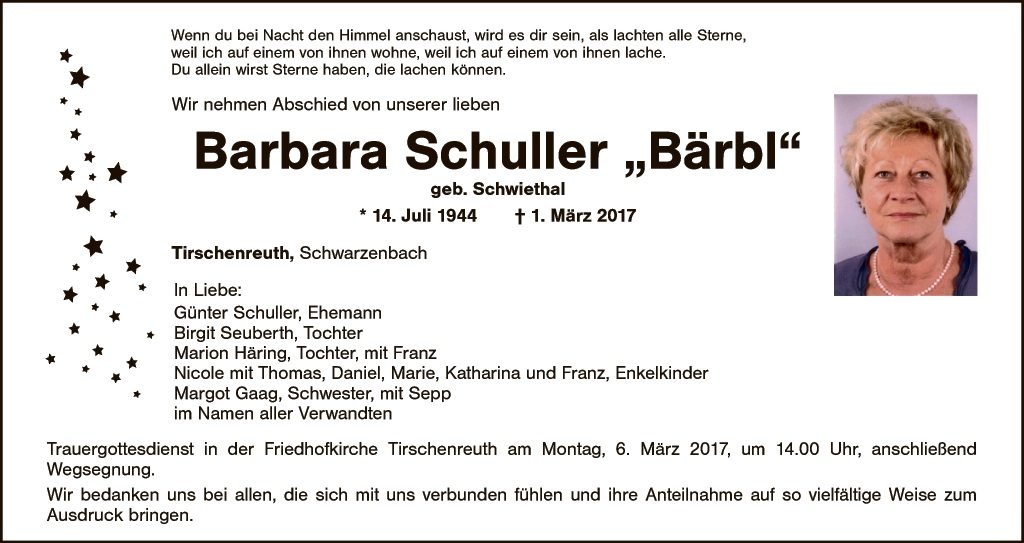 Wenn du bei Nacht den Himmel anschaust, wird es dir sein, als lachten alle Sterne,
weil ich auf einem von ihnen wohne, weil ich auf einem von ihnen lache.
Du allein wirst Sterne haben, die lachen können.

Wir nehmen Abschied von unserer lieben

Barbara Schuller „Bärbl“

geb. Schwiethal

* 14. Juli 1944 † 1. März 2017

Tirschenreuth, Schwarzenbach

In Liebe:
Günter Schuller, Ehemann
Birgit Seuberth, Tochter
Marion Häring, Tochter, mit Franz
Nicole mit Thomas, Daniel, Marie, Katharina und Franz, Enkelkinder
Margot Gaag, Schwester, mit Sepp
im Namen aller Verwandten

Trauergottesdienst in der Friedhofkirche Tirschenreuth am Montag, 6. März 2017, um 14.00 Uhr, anschließend Wegsegnung.

Wir bedanken uns bei allen, die sich mit uns verbunden fühlen und ihre Anteilnahme auf so vielfältige Weise zum Ausdruck bringen.